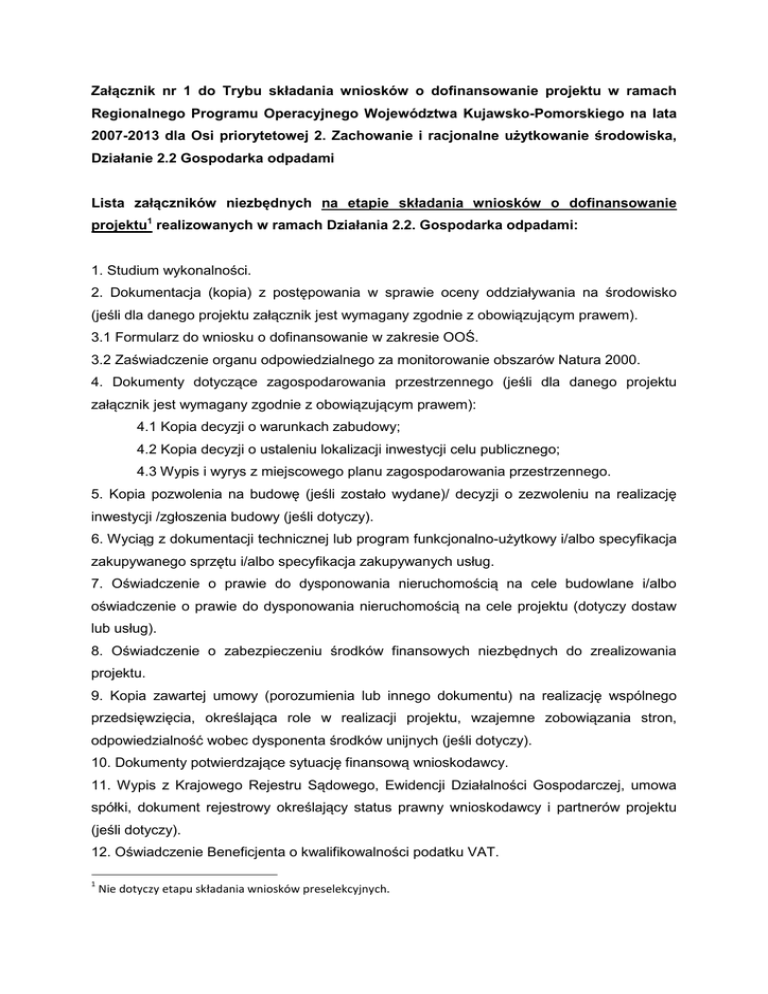 Załącznik nr 1 do Trybu składania wniosków o dofinansowanie projektu w ramach Regionalnego Programu Operacyjnego Województwa Kujawsko-Pomorskiego na lata 2007-2013 dla Osi priorytetowej 2. Zachowanie i racjonalne użytkowanie środowiska, Działanie 2.2 Gospodarka odpadami

Lista załączników niezbędnych na etapie składania wniosków o dofinansowanie projektu$^1$ realizowanych w ramach Działania 2.2. Gospodarka odpadami:

1. Studium wykonalności.
2. Dokumentacja (kopia) z postępowania w sprawie oceny oddziaływania na środowisko (jeśli dla danego projektu załącznik jest wymagany zgodnie z obowiązującym prawem).
3.1 Formularz do wniosku o dofinansowanie w zakresie OOŚ.
3.2 Zaświadczenie organu odpowiedzialnego za monitorowanie obszarów Natura 2000.
4. Dokumenty dotyczące zagospodarowania przestrzennego (jeśli dla danego projektu załącznik jest wymagany zgodnie z obowiązującym prawem):
4.1 Kopia decyzji o warunkach zabudowy;
4.2 Kopia decyzji o ustaleniu lokalizacji inwestycji celu publicznego;
4.3 Wypis i wyrys z miejscowego planu zagospodarowania przestrzennego.
5. Kopia pozwolenia na budowę (jeśli zostało wydane)/ decyzji o zezwoleniu na realizację inwestycji /zgłoszenia budowy (jeśli dotyczy).
6. Wyciąg z dokumentacji technicznej lub program funkcjonalno-użytkowy i/albo specyfikacja zakupywanego sprzętu i/albo specyfikacja zakupywanych usług.
7. Oświadczenie o prawie do dysponowania nieruchomością na cele budowlane i/albo oświadczenie o prawie do dysponowania nieruchomością na cele projektu (dotyczy dostaw lub usług).
8. Oświadczenie o zabezpieczeniu środków finansowych niezbędnych do zrealizowania projektu.
9. Kopia zawartej umowy (porozumienia lub innego dokumentu) na realizację wspólnego przedsięwzięcia, określająca role w realizacji projektu, wzajemne zobowiązania stron, odpowiedzialność wobec dysponenta środków unijnych (jeśli dotyczy).
10. Dokumenty potwierdzające sytuację finansową wnioskodawcy.
11. Wypis z Krajowego Rejestru Sądowego, Ewidencji Działalności Gospodarczej, umowa spółki, dokument rejestrowy określający status prawny wnioskodawcy i partnerów projektu (jeśli dotyczy).
12. Oświadczenie Beneficjenta o kwalifikowalności podatku VAT.

$^1$ Nie dotyczy etapu składania wniosków preselekcyjnych.